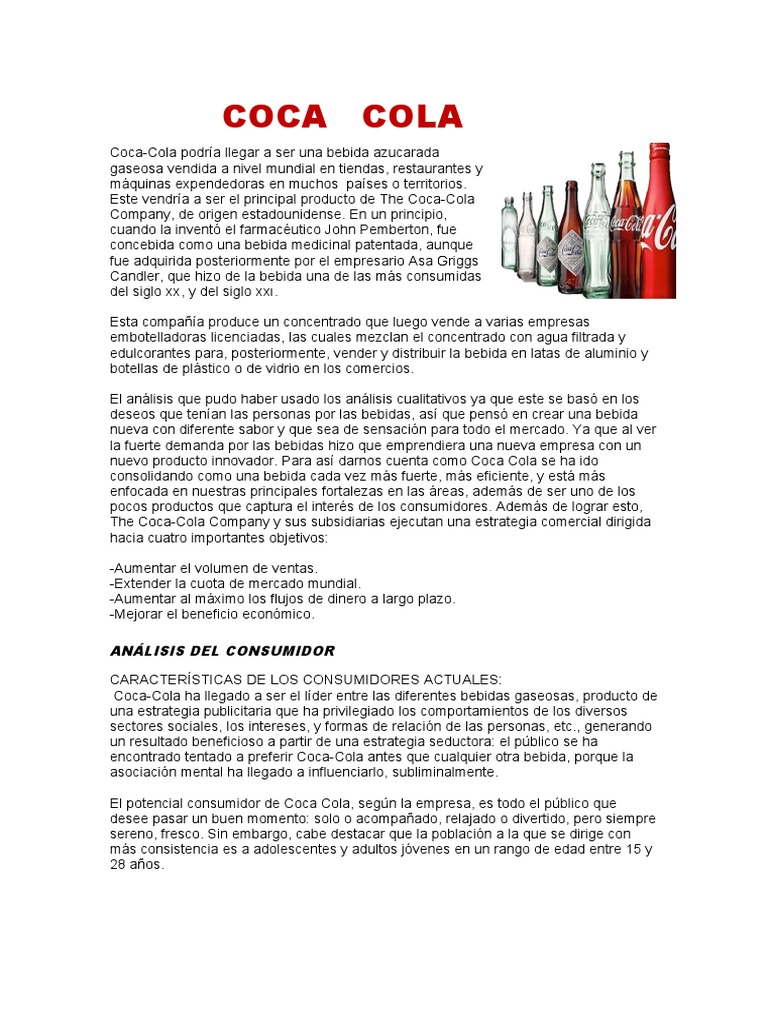 COCA COLA

Coca-Cola podría llegar a ser una bebida azucarada gaseosa vendida a nivel mundial en tiendas, restaurantes y máquinas expendedoras en muchos países o territorios. Este vendría a ser el principal producto de The Coca-Cola Company, de origen estadounidense. En un principio, cuando la inventó el farmacéutico John Pemberton, fue concebida como una bebida medicinal patentada, aunque fue adquirida posteriormente por el empresario Asa Griggs Candler, que hizo de la bebida una de las más consumidas del siglo xx, y del siglo xxı.

Esta compañía produce un concentrado que luego vende a varias empresas embotelladoras licenciadas, las cuales mezclan el concentrado con agua filtrada y edulcorantes para, posteriormente, vender y distribuir la bebida en latas de aluminio y botellas de plástico o de vidrio en los comercios.

El análisis que pudo haber usado los análisis cualitativos ya que este se basó en los deseos que tenían las personas por las bebidas, así que pensó en crear una bebida nueva con diferente sabor y que sea de sensación para todo el mercado. Ya que al ver la fuerte demanda por las bebidas hizo que emprendiera una nueva empresa con un nuevo producto innovador. Para así darnos cuenta como Coca Cola se ha ido consolidando como una bebida cada vez más fuerte, más eficiente, y está más enfocada en nuestras principales fortalezas en las áreas, además de ser uno de los pocos productos que captura el interés de los consumidores. Además de lograr esto, The Coca-Cola Company y sus subsidiarias ejecutan una estrategia comercial dirigida hacia cuatro importantes objetivos:

-Aumentar el volumen de ventas.
-Extender la cuota de mercado mundial.
-Aumentar al máximo los flujos de dinero a largo plazo.
-Mejorar el beneficio económico.

ANÁLISIS DEL CONSUMIDOR

CARACTERÍSTICAS DE LOS CONSUMIDORES ACTUALES:
Coca-Cola ha llegado a ser el líder entre las diferentes bebidas gaseosas, producto de una estrategia publicitaria que ha privilegiado los comportamientos de los diversos sectores sociales, los intereses, y formas de relación de las personas, etc., generando un resultado beneficioso a partir de una estrategia seductora: el público se ha encontrado tentado a preferir Coca-Cola antes que cualquier otra bebida, porque la asociación mental ha llegado a influenciarlo, subliminalmente.

El potencial consumidor de Coca Cola, según la empresa, es todo el público que desee pasar un buen momento: solo o acompañado, relajado o divertido, pero siempre sereno, fresco. Sin embargo, cabe destacar que la población a la que se dirige con más consistencia es a adolescentes y adultos jóvenes en un rango de edad entre 15 y 28 años.